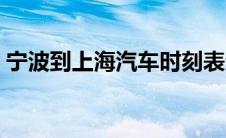 宁波到上海汽车时刻表